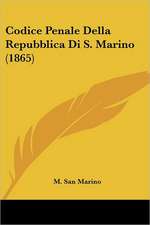 Codice Penale Della Repubblica Di S. Marino (1865)

M. San Marino